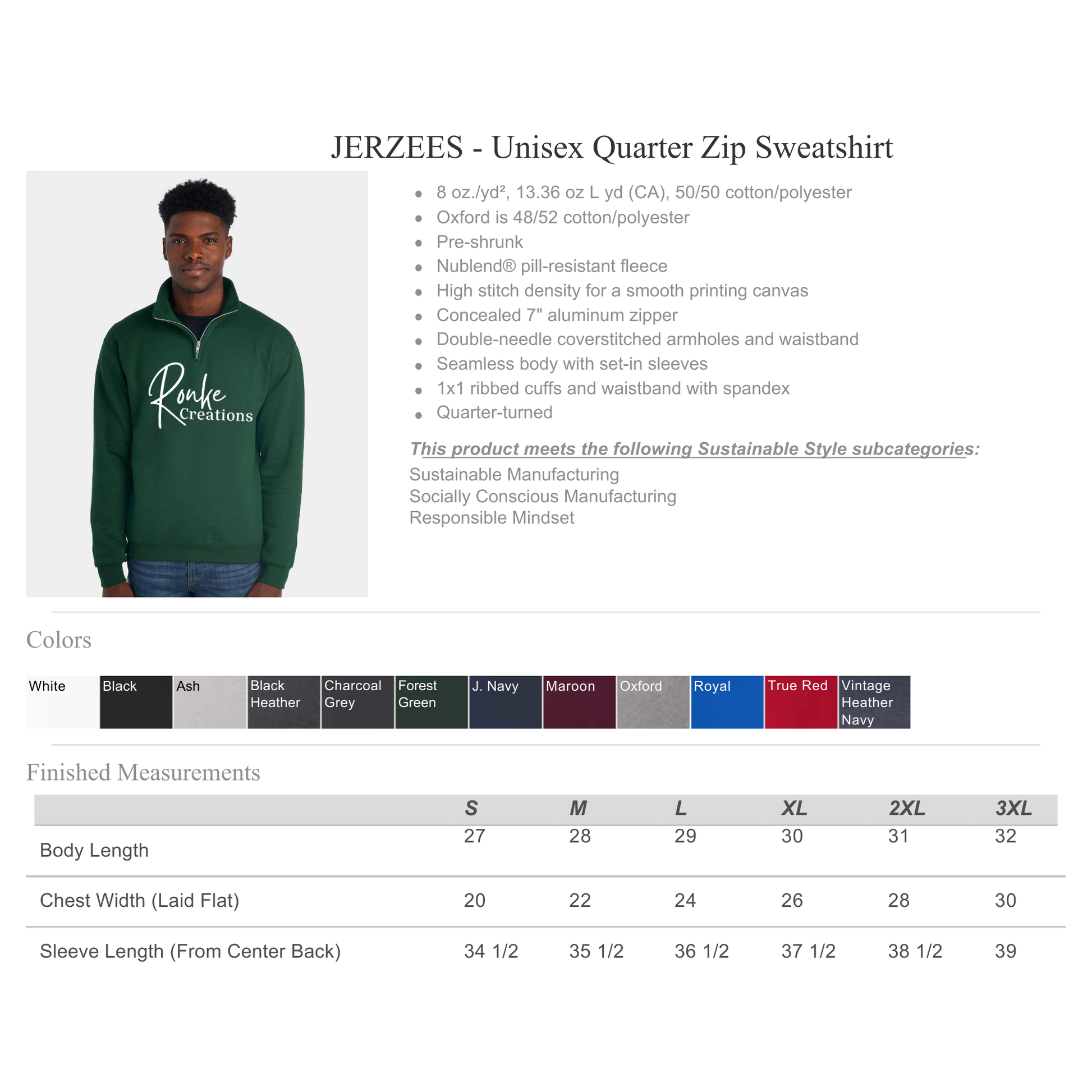 JERZEES - Unisex Quarter Zip Sweatshirt

Ronke Creations

• 8 oz./yd², 13.36 oz L yd (CA), 50/50 cotton/polyester
• Oxford is 48/52 cotton/polyester
• Pre-shrunk
• Nublend® pill-resistant fleece
• High stitch density for a smooth printing canvas
• Concealed 7" aluminum zipper
• Double-needle coverstitched armholes and waistband
• Seamless body with set-in sleeves
• 1x1 ribbed cuffs and waistband with spandex
• Quarter-turned

This product meets the following Sustainable Style subcategories:
Sustainable Manufacturing
Socially Conscious Manufacturing
Responsible Mindset

Colors

White
Black
Ash
Black Heather
Charcoal Grey
Forest Green
J. Navy
Maroon
Oxford
Royal
True Red
Vintage Heather Navy

Finished Measurements

| | S | M | L | XL | 2XL | 3XL |
|---|---|---|---|---|---|---|
| Body Length | 27 | 28 | 29 | 30 | 31 | 32 |
| Chest Width (Laid Flat) | 20 | 22 | 24 | 26 | 28 | 30 |
| Sleeve Length (From Center Back) | 34 1/2 | 35 1/2 | 36 1/2 | 37 1/2 | 38 1/2 | 39 |